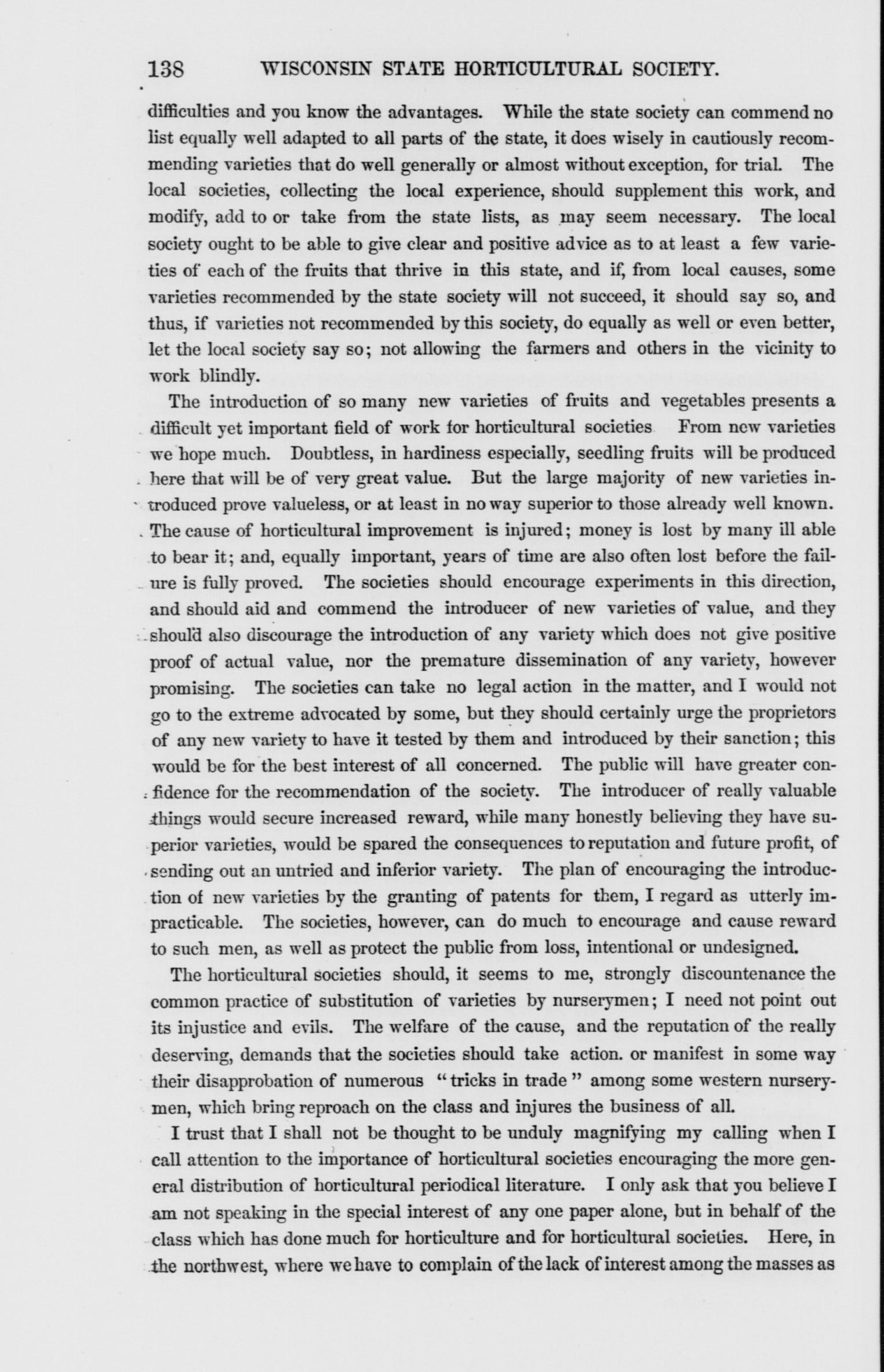 138 WISCONSIN STATE HORTICULTURAL SOCIETY.

difficulties and you know the advantages. While the state society can commend no list equally well adapted to all parts of the state, it does wisely in cautiously recommending varieties that do well generally or almost without exception, for trial. The local societies, collecting the local experience, should supplement this work, and modify, add to or take from the state lists, as may seem necessary. The local society ought to be able to give clear and positive advice as to at least a few varieties of each of the fruits that thrive in this state, and if, from local causes, some varieties recommended by the state society will not succeed, it should say so, and thus, if varieties not recommended by this society, do equally as well or even better, let the local society say so; not allowing the farmers and others in the vicinity to work blindly.

The introduction of so many new varieties of fruits and vegetables presents a difficult yet important field of work for horticultural societies From new varieties we hope much. Doubtless, in hardiness especially, seedling fruits will be produced here that will be of very great value. But the large majority of new varieties introduced prove valueless, or at least in no way superior to those already well known. The cause of horticultural improvement is injured; money is lost by many ill able to bear it; and, equally important, years of time are also often lost before the failure is fully proved. The societies should encourage experiments in this direction, and should aid and commend the introducer of new varieties of value, and they should also discourage the introduction of any variety which does not give positive proof of actual value, nor the premature dissemination of any variety, however promising. The societies can take no legal action in the matter, and I would not go to the extreme advocated by some, but they should certainly urge the proprietors of any new variety to have it tested by them and introduced by their sanction; this would be for the best interest of all concerned. The public will have greater confidence for the recommendation of the society. The introducer of really valuable things would secure increased reward, while many honestly believing they have superior varieties, would be spared the consequences to reputation and future profit, of sending out an untried and inferior variety. The plan of encouraging the introduction of new varieties by the granting of patents for them, I regard as utterly impracticable. The societies, however, can do much to encourage and cause reward to such men, as well as protect the public from loss, intentional or undesigned.

The horticultural societies should, it seems to me, strongly discountenance the common practice of substitution of varieties by nurserymen; I need not point out its injustice and evils. The welfare of the cause, and the reputation of the really deserving, demands that the societies should take action. or manifest in some way their disapprobation of numerous "tricks in trade" among some western nurserymen, which bring reproach on the class and injures the business of all.

I trust that I shall not be thought to be unduly magnifying my calling when I call attention to the importance of horticultural societies encouraging the more general distribution of horticultural periodical literature. I only ask that you believe I am not speaking in the special interest of any one paper alone, but in behalf of the class which has done much for horticulture and for horticultural societies. Here, in the northwest, where we have to complain of the lack of interest among the masses as